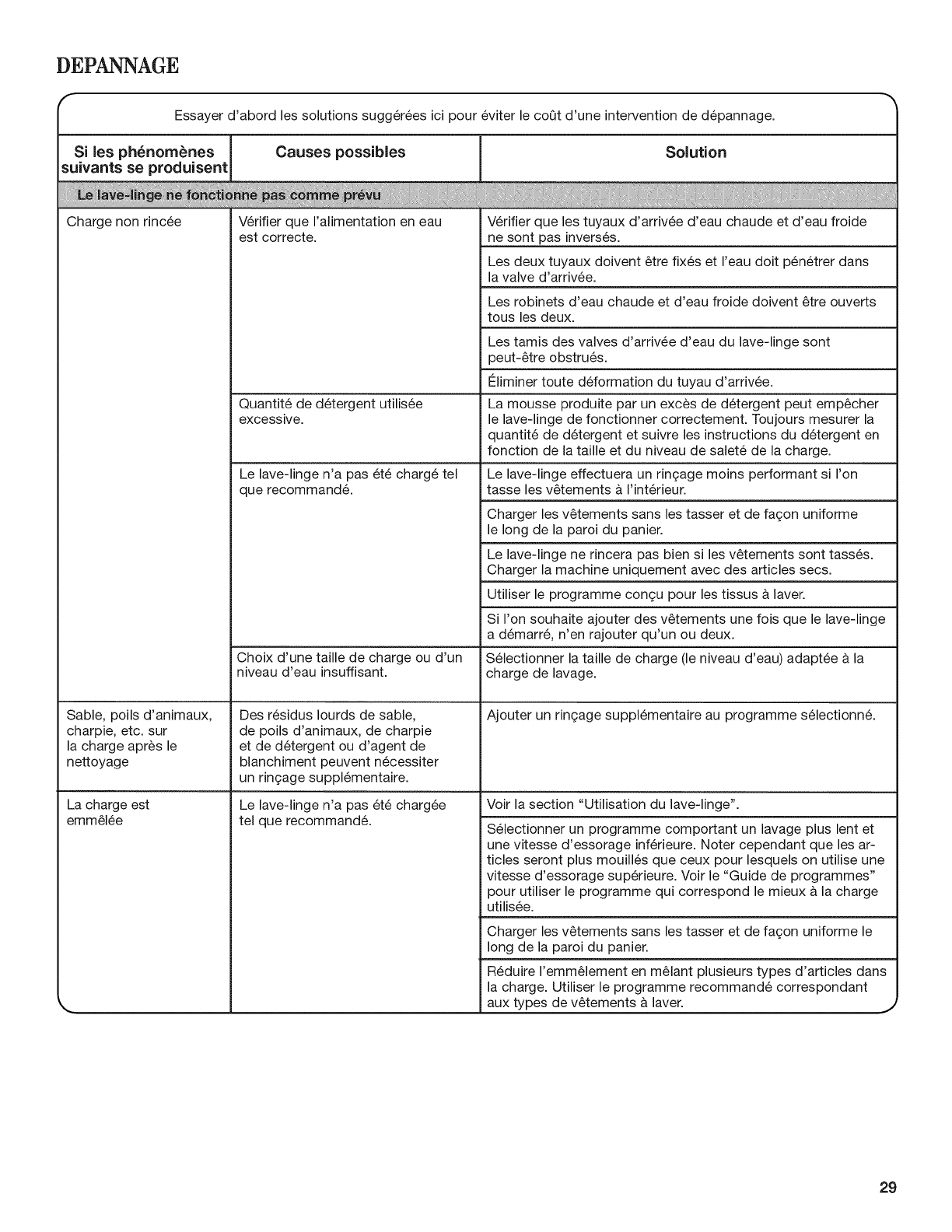 DEPANNAGE

Essayer d'abord les solutions suggérées ici pour éviter le coût d'une intervention de dépannage.

| Si les phénomènes suivants se produisent | Causes possibles | Solution |
|---|---|---|
| Le lave-linge ne fonctionne pas comme prévu | | |
| Charge non rincée | Vérifier que l'alimentation en eau est correcte. | Vérifier que les tuyaux d'arrivée d'eau chaude et d'eau froide ne sont pas inversés. |
| | | Les deux tuyaux doivent être fixés et l'eau doit pénétrer dans la valve d'arrivée. |
| | | Les robinets d'eau chaude et d'eau froide doivent être ouverts tous les deux. |
| | | Les tamis des valves d'arrivée d'eau du lave-linge sont peut-être obstrués. |
| | | Éliminer toute déformation du tuyau d'arrivée. |
| | Quantité de détergent utilisée excessive. | La mousse produite par un excès de détergent peut empêcher le lave-linge de fonctionner correctement. Toujours mesurer la quantité de détergent et suivre les instructions du détergent en fonction de la taille et du niveau de saleté de la charge. |
| | Le lave-linge n'a pas été chargé tel que recommandé. | Le lave-linge effectuera un rinçage moins performant si l'on tasse les vêtements à l'intérieur. |
| | | Charger les vêtements sans les tasser et de façon uniforme le long de la paroi du panier. |
| | | Le lave-linge ne rincera pas bien si les vêtements sont tassés. Charger la machine uniquement avec des articles secs. |
| | | Utiliser le programme conçu pour les tissus à laver. |
| | | Si l'on souhaite ajouter des vêtements une fois que le lave-linge a démarré, n'en rajouter qu'un ou deux. |
| | Choix d'une taille de charge ou d'un niveau d'eau insuffisant. | Sélectionner la taille de charge (le niveau d'eau) adaptée à la charge de lavage. |
| Sable, poils d'animaux, charpie, etc. sur la charge après le nettoyage | Des résidus lourds de sable, de poils d'animaux, de charpie et de détergent ou d'agent de blanchiment peuvent nécessiter un rinçage supplémentaire. | Ajouter un rinçage supplémentaire au programme sélectionné. |
| La charge est emmêlée | Le lave-linge n'a pas été chargée tel que recommandé. | Voir la section "Utilisation du lave-linge". |
| | | Sélectionner un programme comportant un lavage plus lent et une vitesse d'essorage inférieure. Noter cependant que les articles seront plus mouillés que ceux pour lesquels on utilise une vitesse d'essorage supérieure. Voir le "Guide de programmes" pour utiliser le programme qui correspond le mieux à la charge utilisée. |
| | | Charger les vêtements sans les tasser et de façon uniforme le long de la paroi du panier. |
| | | Réduire l'emmêlement en mêlant plusieurs types d'articles dans la charge. Utiliser le programme recommandé correspondant aux types de vêtements à laver. |

29